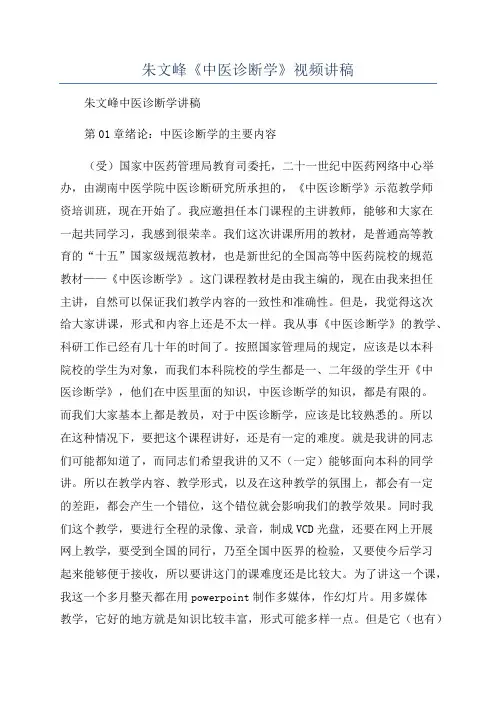 朱文峰《中医诊断学》视频讲稿

朱文峰中医诊断学讲稿

第01章绪论：中医诊断学的主要内容

（受）国家中医药管理局教育司委托，二十一世纪中医药网络中心举办，由湖南中医学院中医诊断研究所承担的，《中医诊断学》示范教学师资培训班，现在开始了。我应邀担任本门课程的主讲教师，能够和大家在一起共同学习，我感到很荣幸。我们这次讲课所用的教材，是普通高等教育的“十五”国家级规范教材，也是新世纪的全国高等中医药院校的规范教材——《中医诊断学》。这门课程教材是由我主编的，现在由我来担任主讲，自然可以保证我们教学内容的一致性和准确性。但是，我觉得这次给大家讲课，形式和内容上还是不太一样。我从事《中医诊断学》的教学、科研工作已经有几十年的时间了。按照国家管理局的规定，应该是以本科院校的学生为对象，而我们本科院校的学生都是一、二年级的学生开《中医诊断学》，他们在中医里面的知识，中医诊断学的知识，都是有限的。而我们大家基本上都是教员，对于中医诊断学，应该是比较熟悉的。所以在这种情况下，要把这个课程讲好，还是有一定的难度。就是我讲的同志们可能都知道了，而同志们希望我讲的又不（一定）能够面向本科的同学讲。所以在教学内容、教学形式，以及在这种教学的氛围上，都会有一定的差距，都会产生一个错位，这个错位就会影响我们的教学效果。同时我们这个教学，要进行全程的录像、录音，制成VCD光盘，还要在网上开展网上教学，要受到全国的同行，乃至全国中医界的检验，又要使今后学习起来能够便于接收，所以要讲这门的课难度还是比较大。为了讲这一个课，我这一个多月整天都在用powerpoint制作多媒体，作幻灯片。用多媒体教学，它好的地方就是知识比较丰富，形式可能多样一点。但是它（也有）